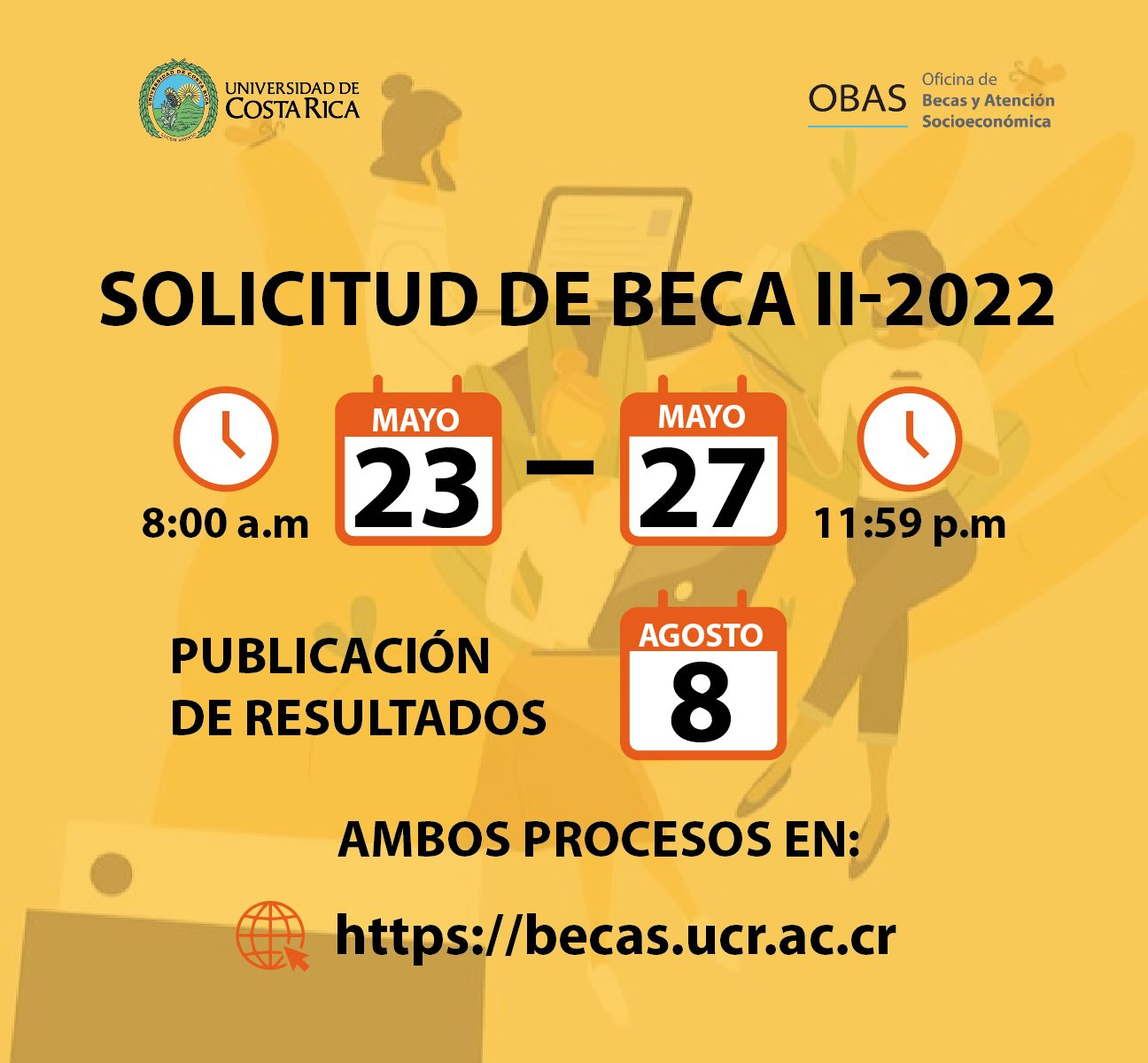 UNIVERSIDAD DE COSTA RICA

OBAS Oficina de Becas y Atención Socioeconómica

SOLICITUD DE BECA II-2022

8:00 a.m

MAYO 23 – MAYO 27

11:59 p.m

PUBLICACIÓN DE RESULTADOS

AGOSTO 8

AMBOS PROCESOS EN:

https://becas.ucr.ac.cr